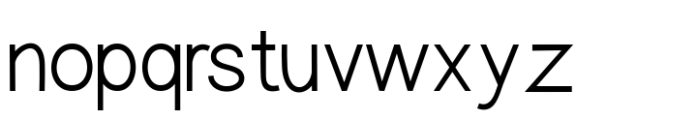 nopqrstuvwxyz